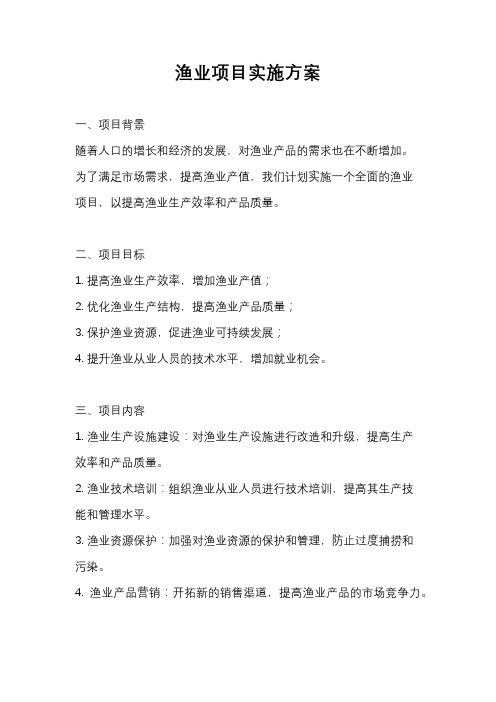 渔业项目实施方案

一、项目背景

随着人口的增长和经济的发展，对渔业产品的需求也在不断增加。为了满足市场需求，提高渔业产值，我们计划实施一个全面的渔业项目，以提高渔业生产效率和产品质量。

二、项目目标

1. 提高渔业生产效率，增加渔业产值；

2. 优化渔业生产结构，提高渔业产品质量；

3. 保护渔业资源，促进渔业可持续发展；

4. 提升渔业从业人员的技术水平，增加就业机会。

三、项目内容

1. 渔业生产设施建设：对渔业生产设施进行改造和升级，提高生产效率和产品质量。

2. 渔业技术培训：组织渔业从业人员进行技术培训，提高其生产技能和管理水平。

3. 渔业资源保护：加强对渔业资源的保护和管理，防止过度捕捞和污染。

4. 渔业产品营销：开拓新的销售渠道，提高渔业产品的市场竞争力。